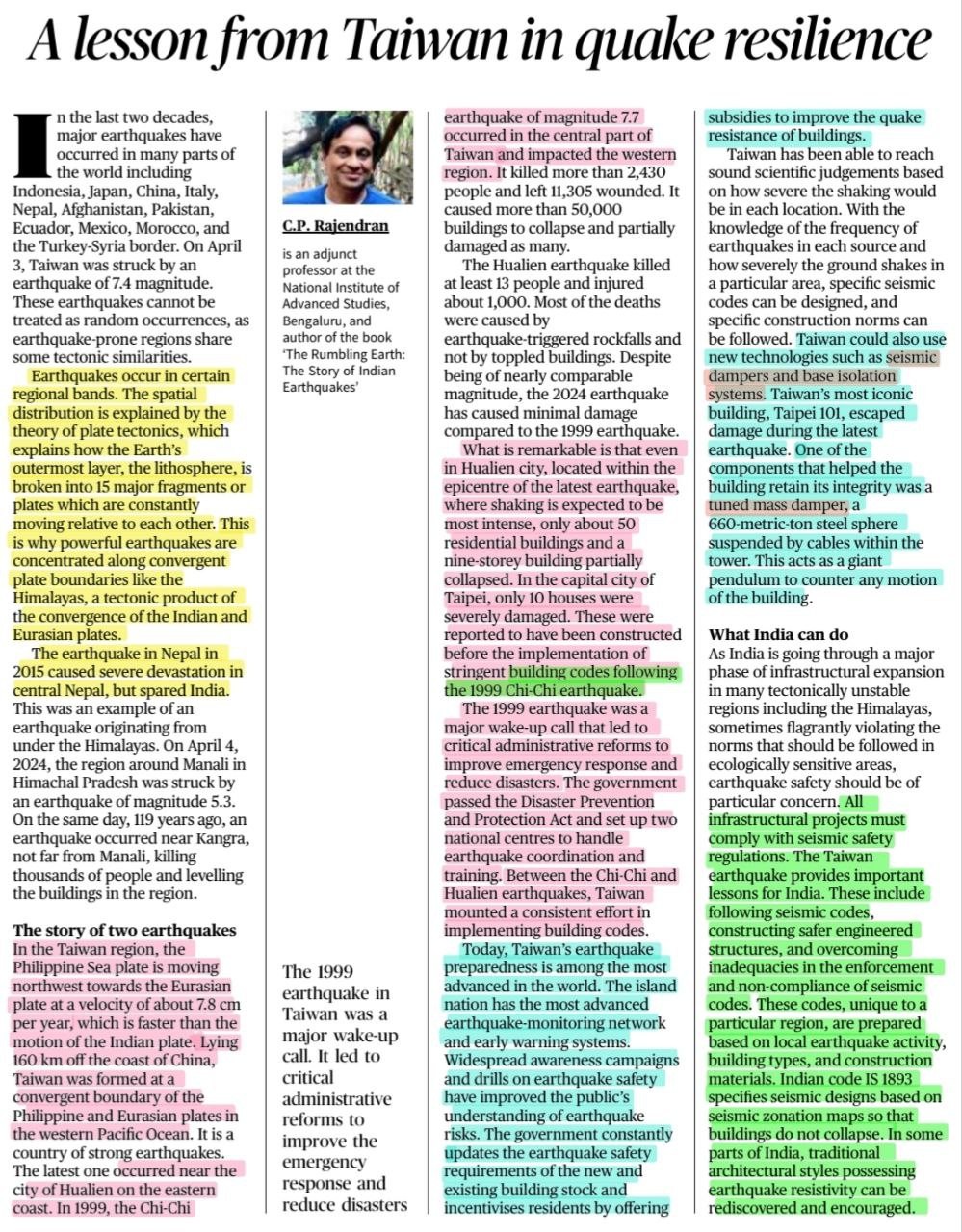 A lesson from Taiwan in quake resilience

In the last two decades, major earthquakes have occurred in many parts of the world including Indonesia, Japan, China, Italy, Nepal, Afghanistan, Pakistan, Ecuador, Mexico, Morocco, and the Turkey-Syria border. On April 3, Taiwan was struck by an earthquake of 7.4 magnitude. These earthquakes cannot be treated as random occurrences, as earthquake-prone regions share some tectonic similarities.

Earthquakes occur in certain regional bands. The spatial distribution is explained by the theory of plate tectonics, which explains how the Earth's outermost layer, the lithosphere, is broken into 15 major fragments or plates which are constantly moving relative to each other. This is why powerful earthquakes are concentrated along convergent plate boundaries like the Himalayas, a tectonic product of the convergence of the Indian and Eurasian plates.

The earthquake in Nepal in 2015 caused severe devastation in central Nepal, but spared India. This was an example of an earthquake originating from under the Himalayas. On April 4, 2024, the region around Manali in Himachal Pradesh was struck by an earthquake of magnitude 5.3. On the same day, 119 years ago, an earthquake occurred near Kangra, not far from Manali, killing thousands of people and levelling the buildings in the region.

The story of two earthquakes
In the Taiwan region, the Philippine Sea plate is moving northwest towards the Eurasian plate at a velocity of about 7.8 cm per year, which is faster than the motion of the Indian plate. Lying 160 km off the coast of China, Taiwan was formed at a convergent boundary of the Philippine and Eurasian plates in the western Pacific Ocean. It is a country of strong earthquakes. The latest one occurred near the city of Hualien on the eastern coast. In 1999, the Chi-Chi

C.P. Rajendran
is an adjunct professor at the National Institute of Advanced Studies, Bengaluru, and author of the book 'The Rumbling Earth: The Story of Indian Earthquakes'

The 1999 earthquake in Taiwan was a major wake-up call. It led to critical administrative reforms to improve the emergency response and reduce disasters

earthquake of magnitude 7.7 occurred in the central part of Taiwan and impacted the western region. It killed more than 2,430 people and left 11,305 wounded. It caused more than 50,000 buildings to collapse and partially damaged as many.

The Hualien earthquake killed at least 13 people and injured about 1,000. Most of the deaths were caused by earthquake-triggered rockfalls and not by toppled buildings. Despite being of nearly comparable magnitude, the 2024 earthquake has caused minimal damage compared to the 1999 earthquake.

What is remarkable is that even in Hualien city, located within the epicentre of the latest earthquake, where shaking is expected to be most intense, only about 50 residential buildings and a nine-storey building partially collapsed. In the capital city of Taipei, only 10 houses were severely damaged. These were reported to have been constructed before the implementation of stringent building codes following the 1999 Chi-Chi earthquake.

The 1999 earthquake was a major wake-up call that led to critical administrative reforms to improve emergency response and reduce disasters. The government passed the Disaster Prevention and Protection Act and set up two national centres to handle earthquake coordination and training. Between the Chi-Chi and Hualien earthquakes, Taiwan mounted a consistent effort in implementing building codes.

Today, Taiwan's earthquake preparedness is among the most advanced in the world. The island nation has the most advanced earthquake-monitoring network and early warning systems. Widespread awareness campaigns and drills on earthquake safety have improved the public's understanding of earthquake risks. The government constantly updates the earthquake safety requirements of the new and existing building stock and incentivises residents by offering subsidies to improve the quake resistance of buildings.

Taiwan has been able to reach sound scientific judgements based on how severe the shaking would be in each location. With the knowledge of the frequency of earthquakes in each source and how severely the ground shakes in a particular area, specific seismic codes can be designed, and specific construction norms can be followed. Taiwan could also use new technologies such as seismic dampers and base isolation systems. Taiwan's most iconic building, Taipei 101, escaped damage during the latest earthquake. One of the components that helped the building retain its integrity was a tuned mass damper, a 660-metric-ton steel sphere suspended by cables within the tower. This acts as a giant pendulum to counter any motion of the building.

What India can do
As India is going through a major phase of infrastructural expansion in many tectonically unstable regions including the Himalayas, sometimes flagrantly violating the norms that should be followed in ecologically sensitive areas, earthquake safety should be of particular concern. All infrastructural projects must comply with seismic safety regulations. The Taiwan earthquake provides important lessons for India. These include following seismic codes, constructing safer engineered structures, and overcoming inadequacies in the enforcement and non-compliance of seismic codes. These codes, unique to a particular region, are prepared based on local earthquake activity, building types, and construction materials. Indian code IS 1893 specifies seismic designs based on seismic zonation maps so that buildings do not collapse. In some parts of India, traditional architectural styles possessing earthquake resistivity can be rediscovered and encouraged.